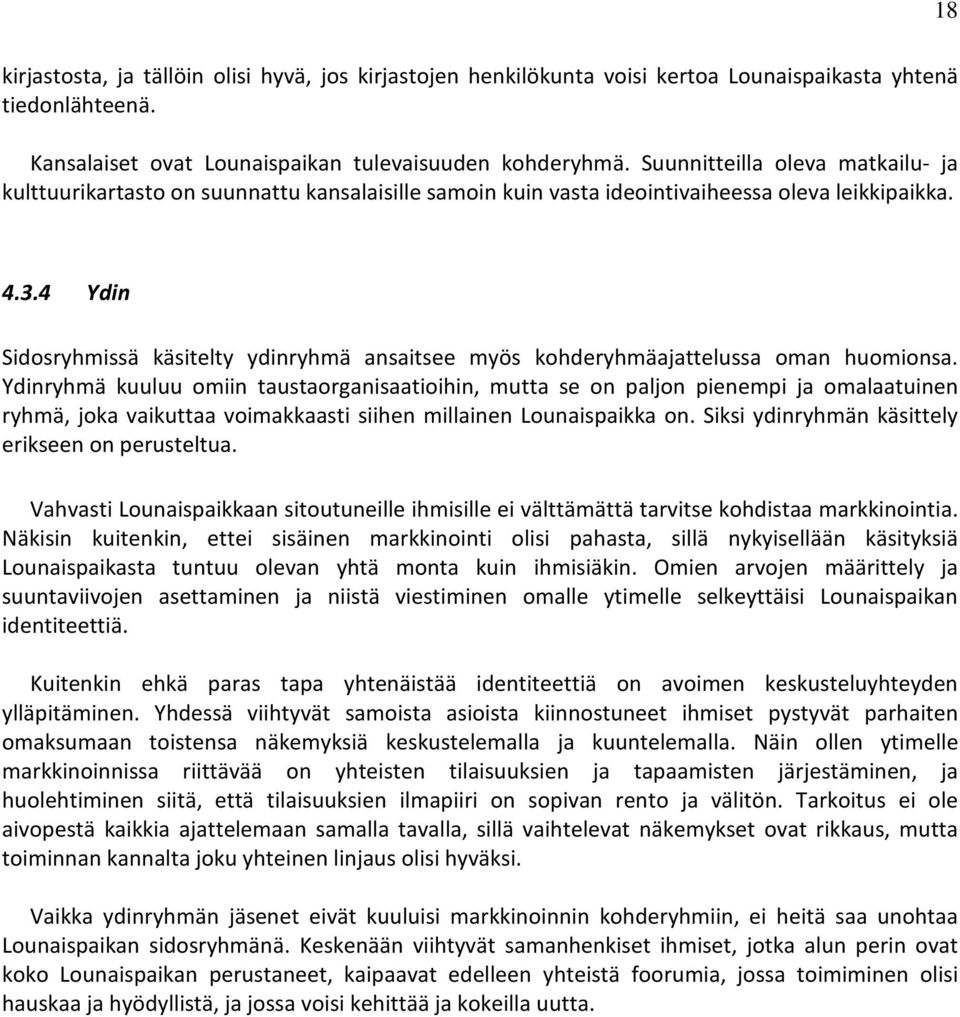 18

kirjastosta, ja tällöin olisi hyvä, jos kirjastojen henkilökunta voisi kertoa Lounaispaikasta yhtenä tiedonlähteenä.

Kansalaiset ovat Lounaispaikan tulevaisuuden kohderyhmä. Suunnitteilla oleva matkailu- ja kulttuurikartasto on suunnattu kansalaisille samoin kuin vasta ideointivaiheessa oleva leikkipaikka.

4.3.4 Ydin

Sidosryhmissä käsitelty ydinryhmä ansaitsee myös kohderyhmäajattelussa oman huomionsa. Ydinryhmä kuuluu omiin taustaorganisaatioihin, mutta se on paljon pienempi ja omalaatuinen ryhmä, joka vaikuttaa voimakkaasti siihen millainen Lounaispaikka on. Siksi ydinryhmän käsittely erikseen on perusteltua.

Vahvasti Lounaispaikkaan sitoutuneille ihmisille ei välttämättä tarvitse kohdistaa markkinointia. Näkisin kuitenkin, ettei sisäinen markkinointi olisi pahasta, sillä nykyisellään käsityksiä Lounaispaikasta tuntuu olevan yhtä monta kuin ihmisiäkin. Omien arvojen määrittely ja suuntaviivojen asettaminen ja niistä viestiminen omalle ytimelle selkeyttäisi Lounaispaikan identiteettiä.

Kuitenkin ehkä paras tapa yhtenäistää identiteettiä on avoimen keskusteluyhteyden ylläpitäminen. Yhdessä viihtyvät samoista asioista kiinnostuneet ihmiset pystyvät parhaiten omaksumaan toistensa näkemyksiä keskustelemalla ja kuuntelemalla. Näin ollen ytimelle markkinoinnissa riittävää on yhteisten tilaisuuksien ja tapaamisten järjestäminen, ja huolehtiminen siitä, että tilaisuuksien ilmapiiri on sopivan rento ja välitön. Tarkoitus ei ole aivopestä kaikkia ajattelemaan samalla tavalla, sillä vaihtelevat näkemykset ovat rikkaus, mutta toiminnan kannalta joku yhteinen linjaus olisi hyväksi.

Vaikka ydinryhmän jäsenet eivät kuuluisi markkinoinnin kohderyhmiin, ei heitä saa unohtaa Lounaispaikan sidosryhmänä. Keskenään viihtyvät samanhenkiset ihmiset, jotka alun perin ovat koko Lounaispaikan perustaneet, kaipaavat edelleen yhteistä foorumia, jossa toimiminen olisi hauskaa ja hyödyllistä, ja jossa voisi kehittää ja kokeilla uutta.